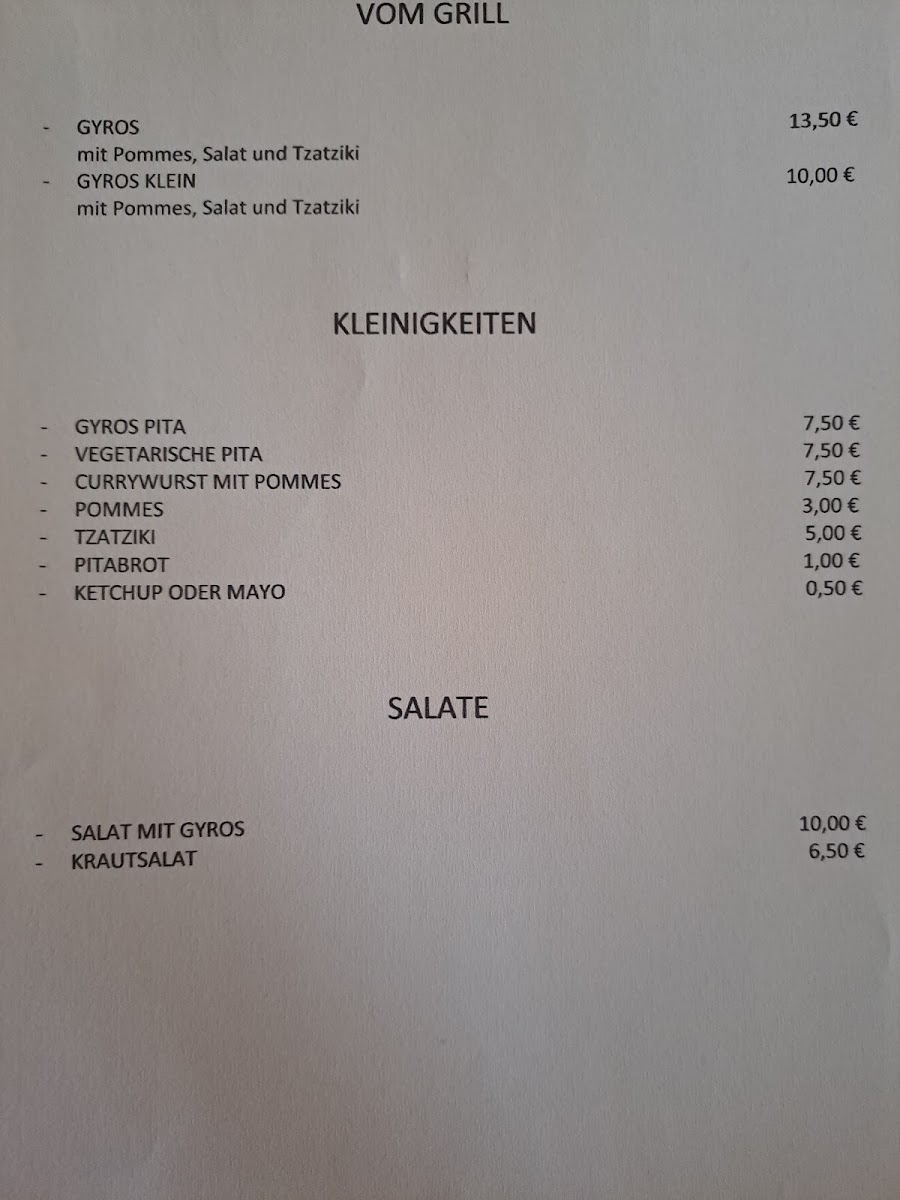 VOM GRILL

- GYROS 13,50 €
mit Pommes, Salat und Tzatziki
- GYROS KLEIN 10,00 €
mit Pommes, Salat und Tzatziki

KLEINIGKEITEN

- GYROS PITA 7,50 €
- VEGETARISCHE PITA 7,50 €
- CURRYWURST MIT POMMES 7,50 €
- POMMES 3,00 €
- TZATZIKI 5,00 €
- PITABROT 1,00 €
- KETCHUP ODER MAYO 0,50 €

SALATE

- SALAT MIT GYROS 10,00 €
- KRAUTSALAT 6,50 €